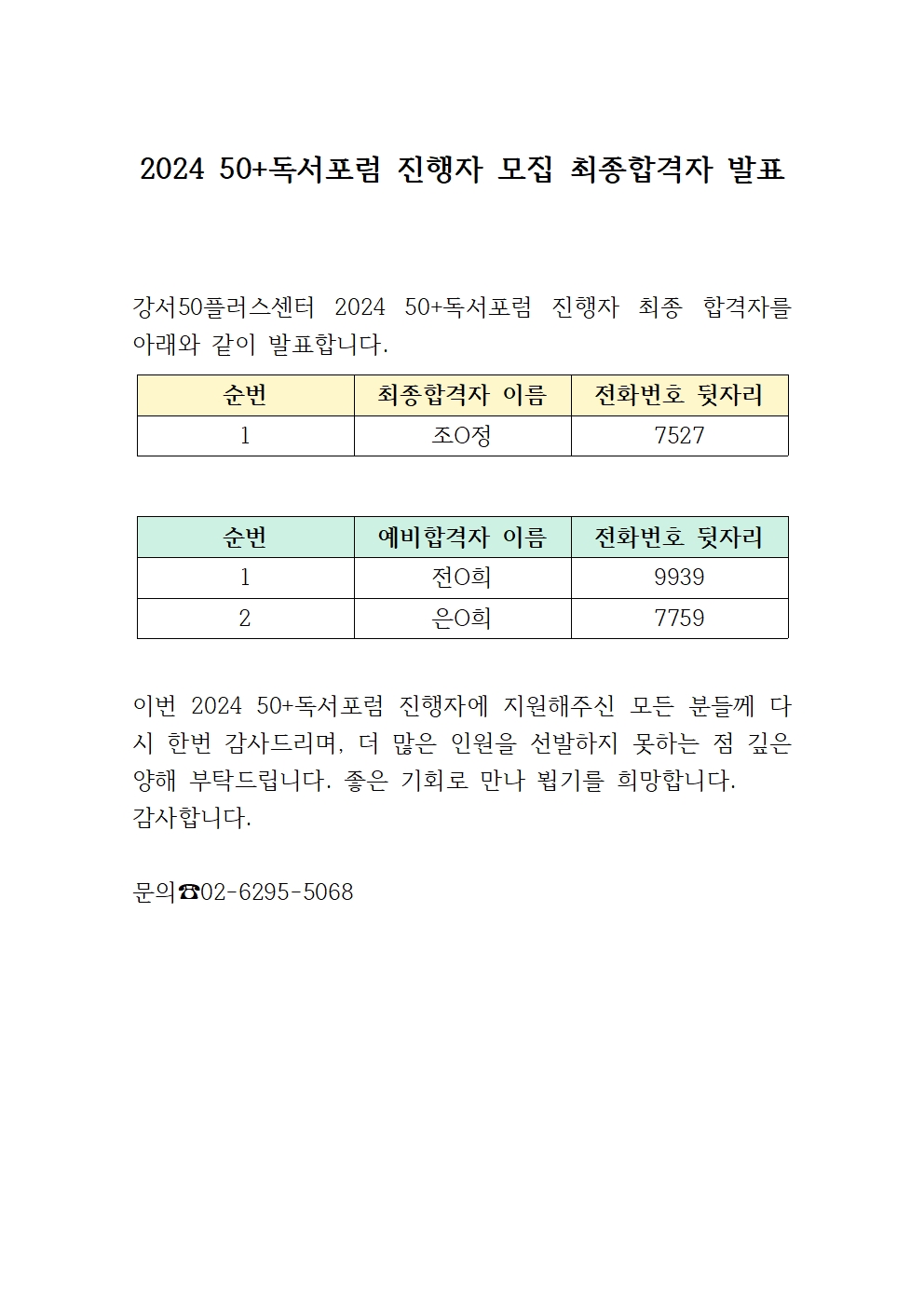 2024 50+독서포럼 진행자 모집 최종합격자 발표

강서50플러스센터 2024 50+독서포럼 진행자 최종 합격자를 아래와 같이 발표합니다.

| 순번 | 최종합격자 이름 | 전화번호 뒷자리 |
|---|---|---|
| 1 | 조O정 | 7527 |

| 순번 | 예비합격자 이름 | 전화번호 뒷자리 |
|---|---|---|
| 1 | 전O희 | 9939 |
| 2 | 은O희 | 7759 |

이번 2024 50+독서포럼 진행자에 지원해주신 모든 분들께 다시 한번 감사드리며, 더 많은 인원을 선발하지 못하는 점 깊은 양해 부탁드립니다. 좋은 기회로 만나 뵙기를 희망합니다.
감사합니다.

문의☎02-6295-5068